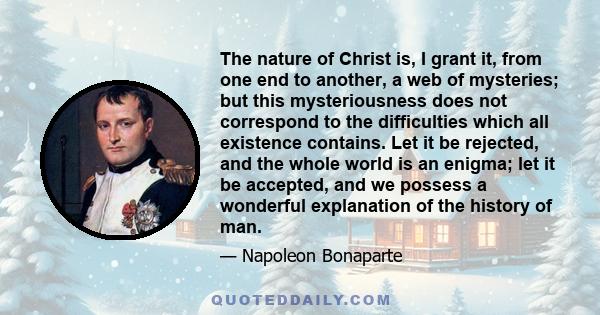 The nature of Christ is, I grant it, from one end to another, a web of mysteries; but this mysteriousness does not correspond to the difficulties which all existence contains. Let it be rejected, and the whole world is an enigma; let it be accepted, and we possess a wonderful explanation of the history of man.

— Napoleon Bonaparte

QUOTEDDAILY.COM